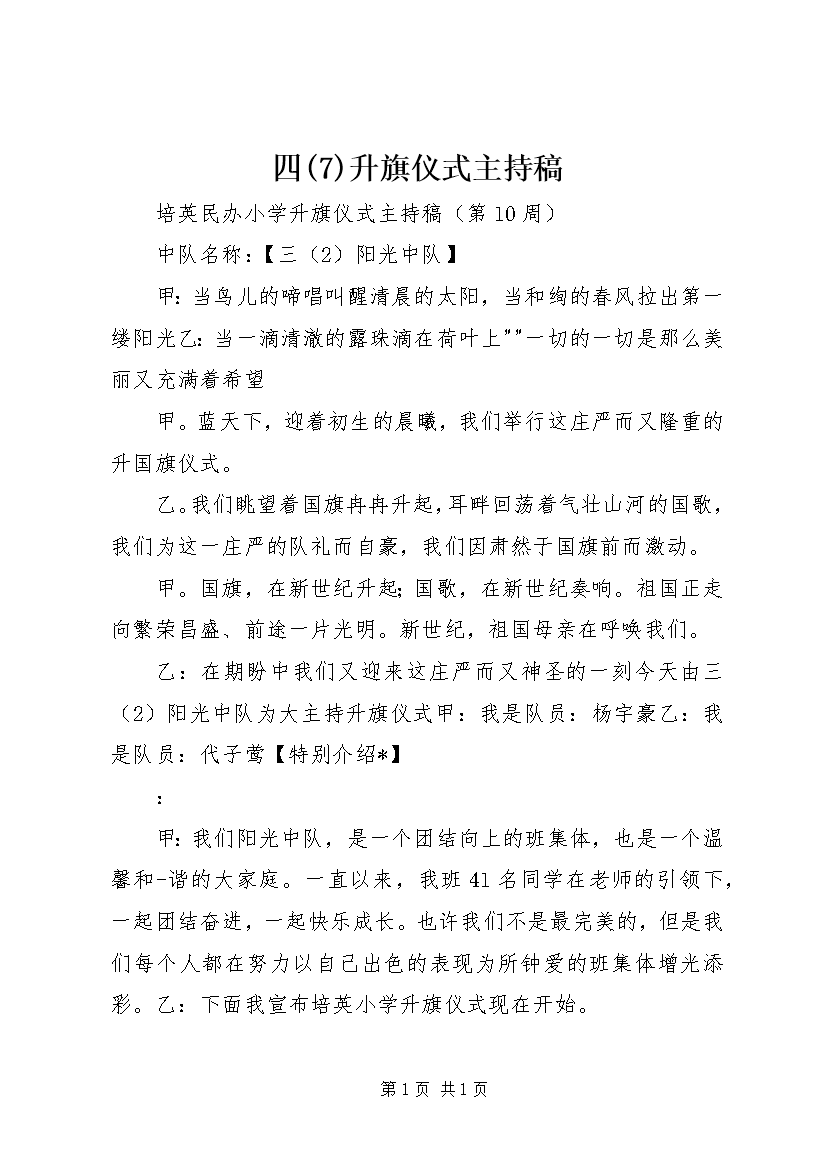 四(7)升旗仪式主持稿

培英民办小学升旗仪式主持稿（第10周）

中队名称：【三（2）阳光中队】

甲：当鸟儿的啼唱叫醒清晨的太阳，当和绚的春风拉出第一缕阳光乙：当一滴清澈的露珠滴在荷叶上""一切的一切是那么美丽又充满着希望

甲。蓝天下，迎着初生的晨曦，我们举行这庄严而又隆重的升国旗仪式。

乙。我们眺望着国旗冉冉升起，耳畔回荡着气壮山河的国歌，我们为这一庄严的队礼而自豪，我们因肃然于国旗前而激动。

甲。国旗，在新世纪升起；国歌，在新世纪奏响。祖国正走向繁荣昌盛、前途一片光明。新世纪，祖国母亲在呼唤我们。

乙：在期盼中我们又迎来这庄严而又神圣的一刻今天由三（2）阳光中队为大主持升旗仪式甲：我是队员：杨宇豪乙：我是队员：代子莺【特别介绍*】

：

甲：我们阳光中队，是一个团结向上的班集体，也是一个温馨和-谐的大家庭。一直以来，我班41名同学在老师的引领下，一起团结奋进，一起快乐成长。也许我们不是最完美的，但是我们每个人都在努力以自己出色的表现为所钟爱的班集体增光添彩。乙：下面我宣布培英小学升旗仪式现在开始。

第1页 共1页